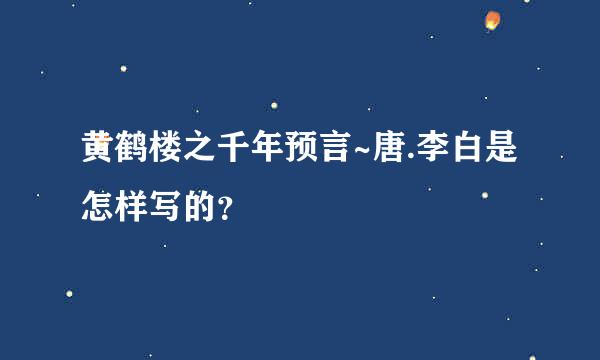 黄鹤楼之千年预言~唐.李白是怎样写的?